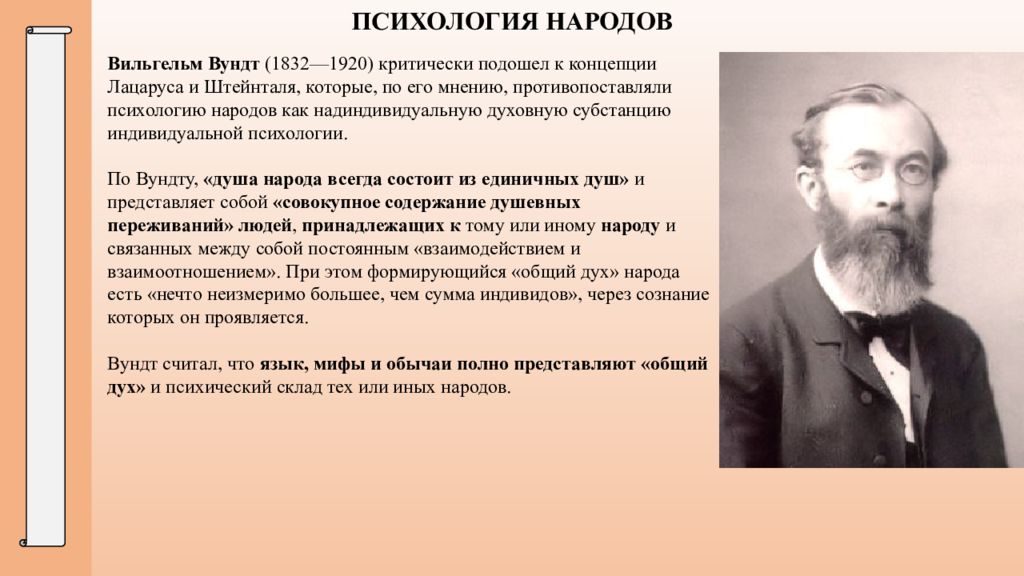 ПСИХОЛОГИЯ НАРОДОВ

Вильгельм Вундт (1832—1920) критически подошел к концепции Лацаруса и Штейнталя, которые, по его мнению, противопоставляли психологию народов как надиндивидуальную духовную субстанцию индивидуальной психологии.

По Вундту, «душа народа всегда состоит из единичных душ» и представляет собой «совокупное содержание душевных переживаний» людей, принадлежащих к тому или иному народу и связанных между собой постоянным «взаимодействием и взаимоотношением». При этом формирующийся «общий дух» народа есть «нечто неизмеримо большее, чем сумма индивидов», через сознание которых он проявляется.

Вундт считал, что язык, мифы и обычаи полно представляют «общий дух» и психический склад тех или иных народов.